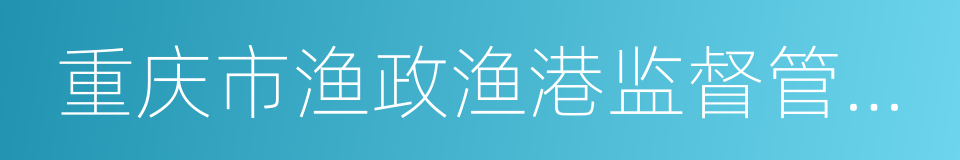 重庆市渔政渔港监督管...